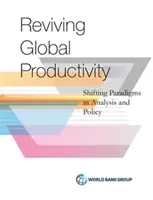 Reviving Global Productivity

Shifting Paradigms in Analysis and Policy

WORLD BANK GROUP